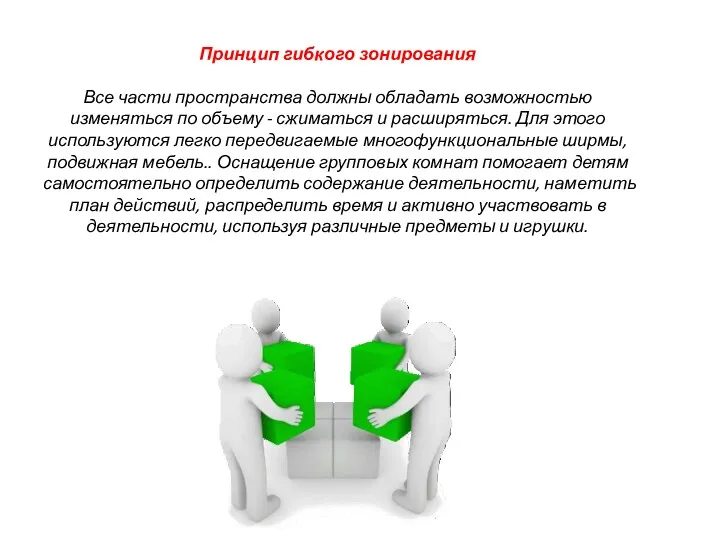 Принцип гибкого зонирования

Все части пространства должны обладать возможностью изменяться по объему - сжиматься и расширяться. Для этого используются легко передвигаемые многофункциональные ширмы, подвижная мебель.. Оснащение групповых комнат помогает детям самостоятельно определить содержание деятельности, наметить план действий, распределить время и активно участвовать в деятельности, используя различные предметы и игрушки.